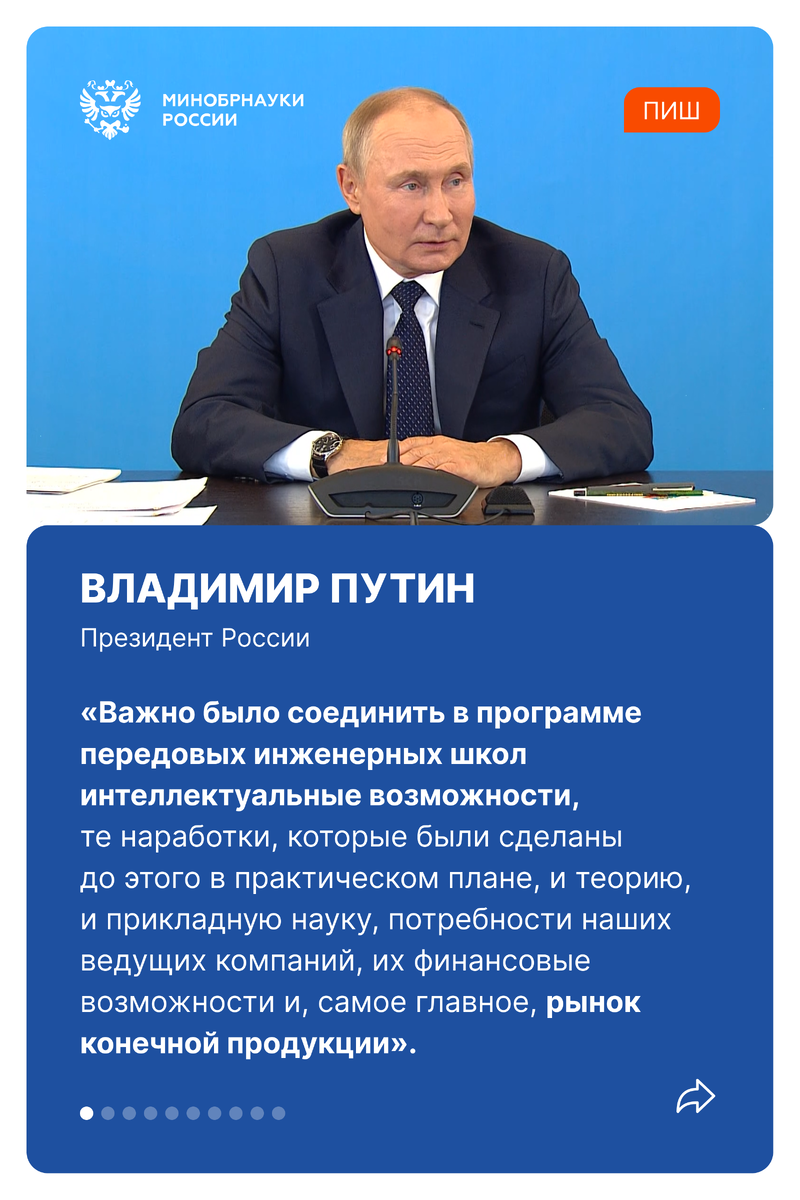 МИНОБРНАУКИ РОССИИ

ПИШ

ВЛАДИМИР ПУТИН

Президент России

«Важно было соединить в программе передовых инженерных школ интеллектуальные возможности, те наработки, которые были сделаны до этого в практическом плане, и теорию, и прикладную науку, потребности наших ведущих компаний, их финансовые возможности и, самое главное, рынок конечной продукции».